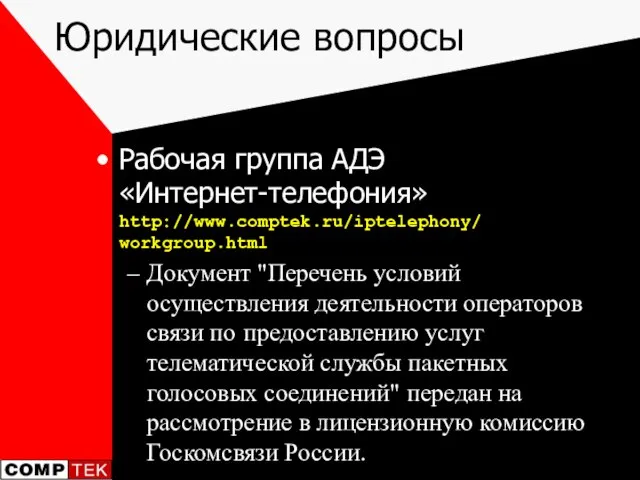 Юридические вопросы

• Рабочая группа АДЭ «Интернет-телефония» http://www.comptek.ru/iptelephony/workgroup.html

– Документ "Перечень условий осуществления деятельности операторов связи по предоставлению услуг телематической службы пакетных голосовых соединений" передан на рассмотрение в лицензионную комиссию Госкомсвязи России.

COMPTEK